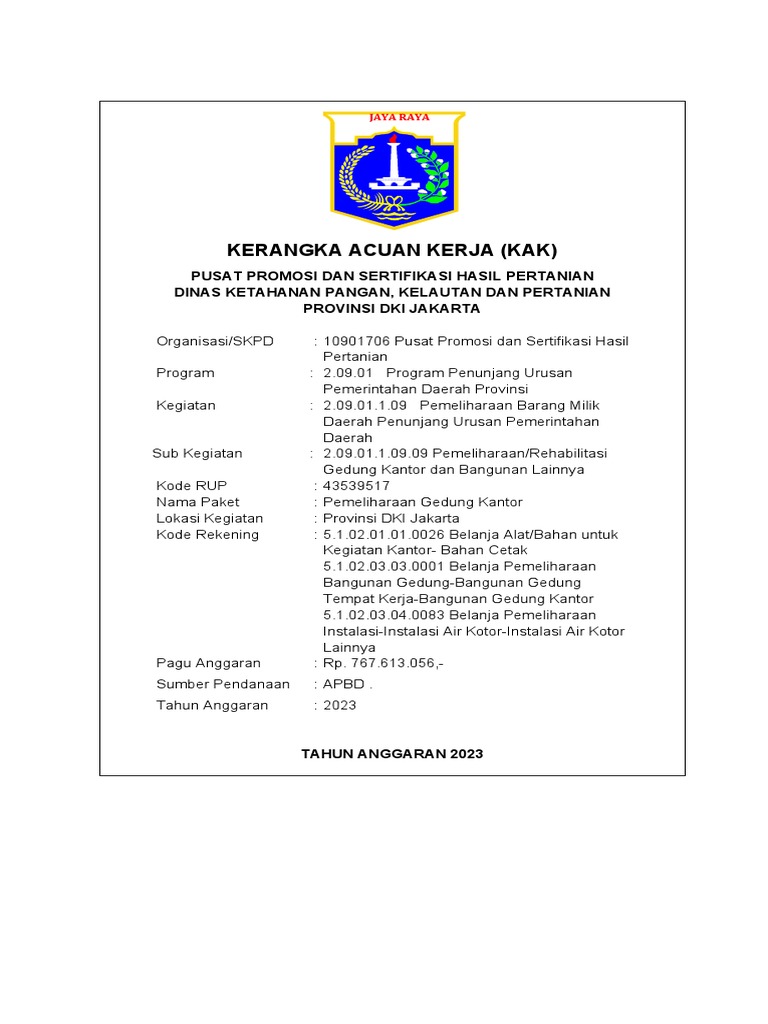 JAYA RAYA

KERANGKA ACUAN KERJA (KAK)

PUSAT PROMOSI DAN SERTIFIKASI HASIL PERTANIAN
DINAS KETAHANAN PANGAN, KELAUTAN DAN PERTANIAN
PROVINSI DKI JAKARTA

Organisasi/SKPD : 10901706 Pusat Promosi dan Sertifikasi Hasil Pertanian
Program : 2.09.01 Program Penunjang Urusan Pemerintahan Daerah Provinsi
Kegiatan : 2.09.01.1.09 Pemeliharaan Barang Milik Daerah Penunjang Urusan Pemerintahan Daerah
Sub Kegiatan : 2.09.01.1.09.09 Pemeliharaan/Rehabilitasi Gedung Kantor dan Bangunan Lainnya
Kode RUP : 43539517
Nama Paket : Pemeliharaan Gedung Kantor
Lokasi Kegiatan : Provinsi DKI Jakarta
Kode Rekening : 5.1.02.01.01.0026 Belanja Alat/Bahan untuk Kegiatan Kantor- Bahan Cetak
5.1.02.03.03.0001 Belanja Pemeliharaan Bangunan Gedung-Bangunan Gedung Tempat Kerja-Bangunan Gedung Kantor
5.1.02.03.04.0083 Belanja Pemeliharaan Instalasi-Instalasi Air Kotor-Instalasi Air Kotor Lainnya
Pagu Anggaran : Rp. 767.613.056,-
Sumber Pendanaan : APBD .
Tahun Anggaran : 2023

TAHUN ANGGARAN 2023